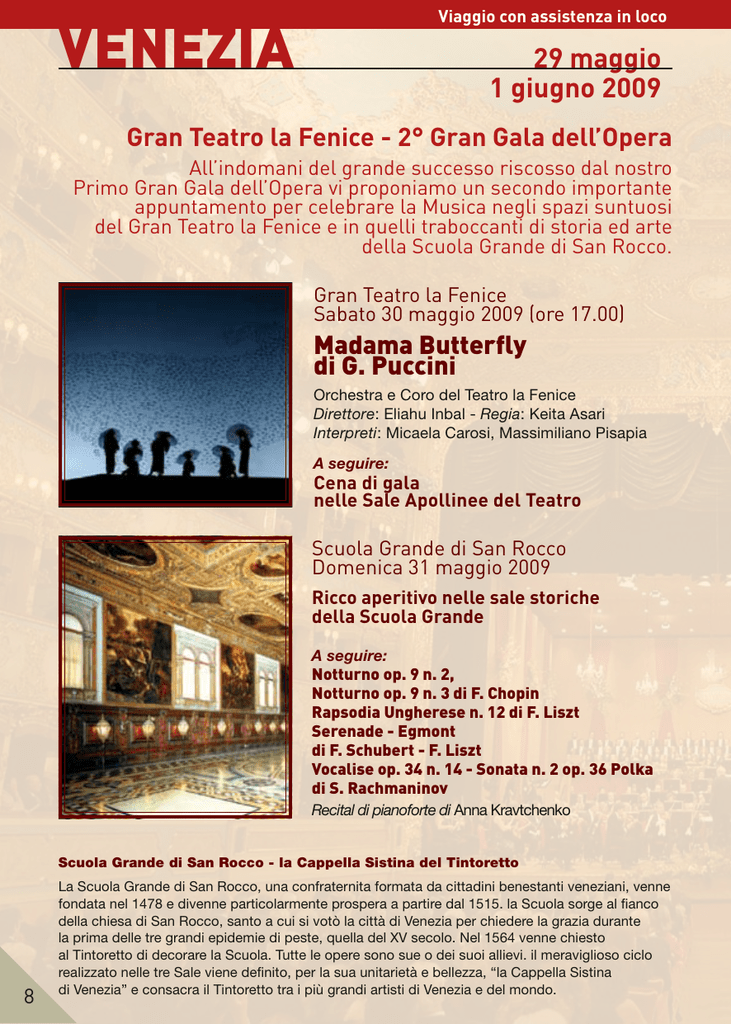 Viaggio con assistenza in loco

VENEZIA

29 maggio
1 giugno 2009

Gran Teatro la Fenice - 2° Gran Gala dell'Opera

All'indomani del grande successo riscosso dal nostro Primo Gran Gala dell'Opera vi proponiamo un secondo importante appuntamento per celebrare la Musica negli spazi suntuosi del Gran Teatro la Fenice e in quelli traboccanti di storia ed arte della Scuola Grande di San Rocco.

Gran Teatro la Fenice
Sabato 30 maggio 2009 (ore 17.00)

Madama Butterfly
di G. Puccini

Orchestra e Coro del Teatro la Fenice
Direttore: Eliahu Inbal - Regia: Keita Asari
Interpreti: Micaela Carosi, Massimiliano Pisapia

A seguire:
Cena di gala
nelle Sale Apollinee del Teatro

Scuola Grande di San Rocco
Domenica 31 maggio 2009

Ricco aperitivo nelle sale storiche
della Scuola Grande

A seguire:
Notturno op. 9 n. 2,
Notturno op. 9 n. 3 di F. Chopin
Rapsodia Ungherese n. 12 di F. Liszt
Serenade - Egmont
di F. Schubert - F. Liszt
Vocalise op. 34 n. 14 - Sonata n. 2 op. 36 Polka
di S. Rachmaninov
Recital di pianoforte di Anna Kravtchenko

Scuola Grande di San Rocco - la Cappella Sistina del Tintoretto

La Scuola Grande di San Rocco, una confraternita formata da cittadini benestanti veneziani, venne fondata nel 1478 e divenne particolarmente prospera a partire dal 1515. la Scuola sorge al fianco della chiesa di San Rocco, santo a cui si votò la città di Venezia per chiedere la grazia durante la prima delle tre grandi epidemie di peste, quella del XV secolo. Nel 1564 venne chiesto al Tintoretto di decorare la Scuola. Tutte le opere sono sue o dei suoi allievi. il meraviglioso ciclo realizzato nelle tre Sale viene definito, per la sua unitarietà e bellezza, "la Cappella Sistina di Venezia" e consacra il Tintoretto tra i più grandi artisti di Venezia e del mondo.

8